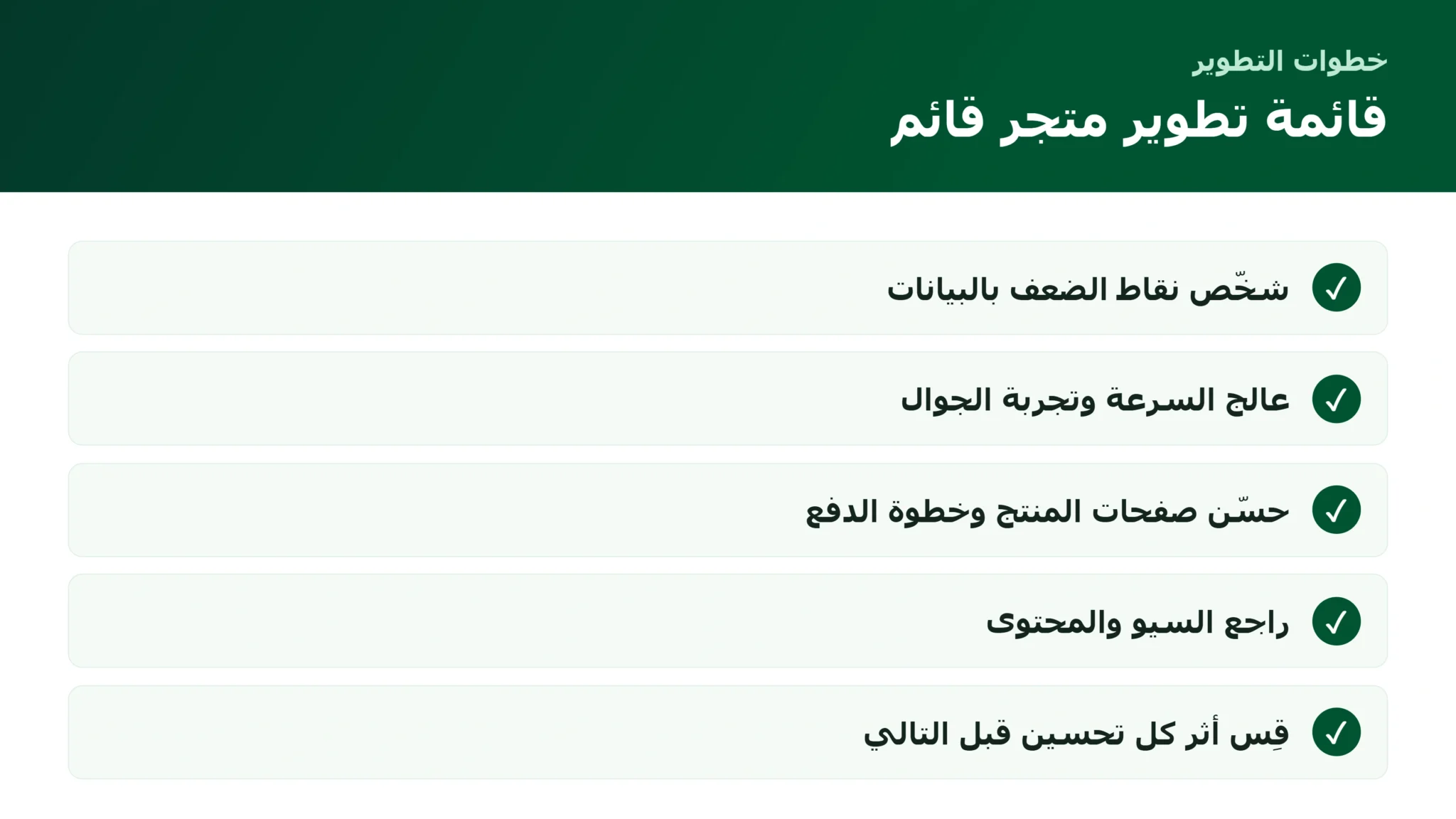 خطوات التطوير

قائمة تطوير متجر قائم

✓ شخّص نقاط الضعف بالبيانات

✓ عالج السرعة وتجربة الجوال

✓ حسّن صفحات المنتج وخطوة الدفع

✓ راجع السيو والمحتوى

✓ قِس أثر كل تحسين قبل التالي